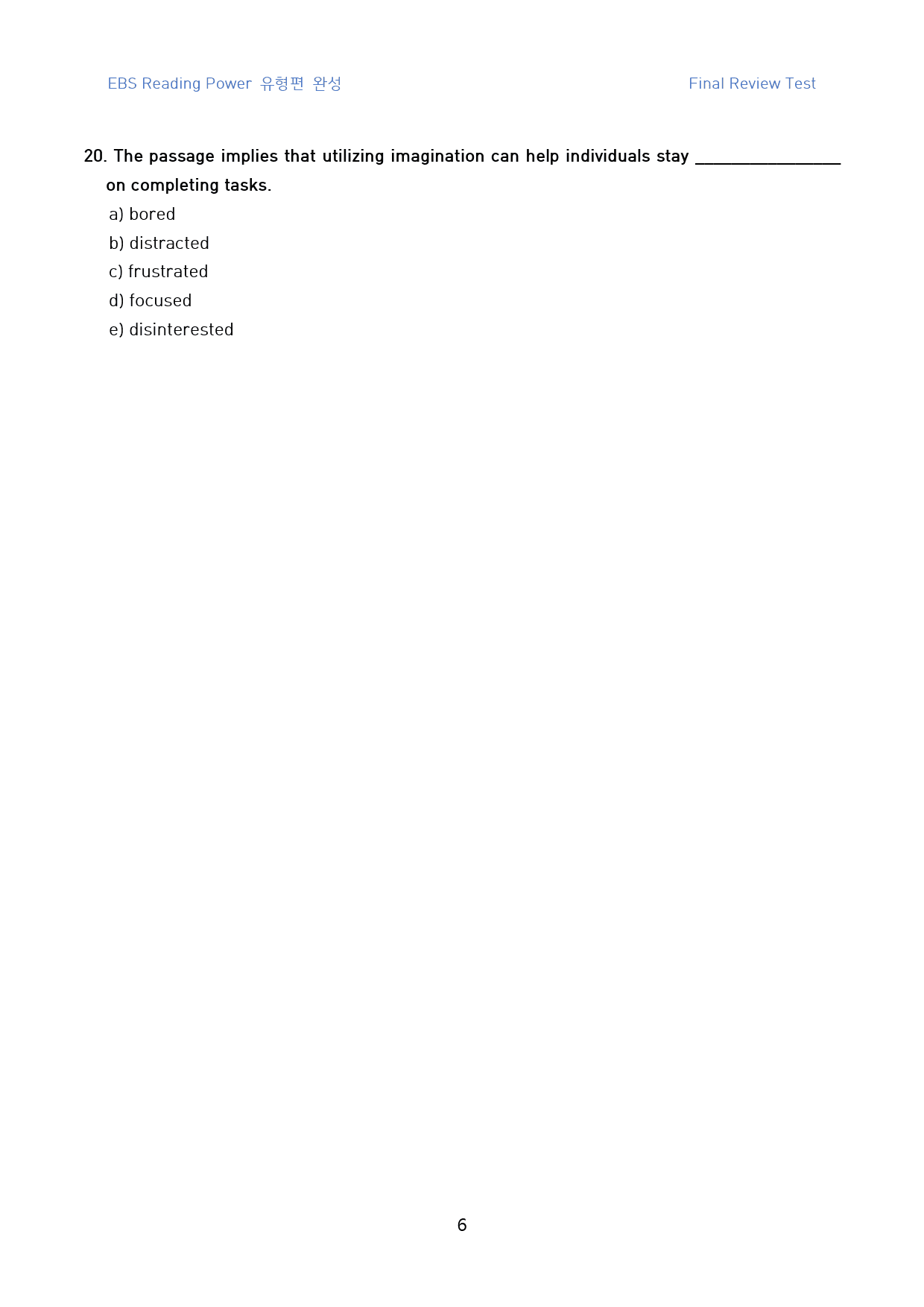 EBS Reading Power 유형편 완성

Final Review Test

20. The passage implies that utilizing imagination can help individuals stay ____ on completing tasks.

a) bored
b) distracted
c) frustrated
d) focused
e) disinterested

6